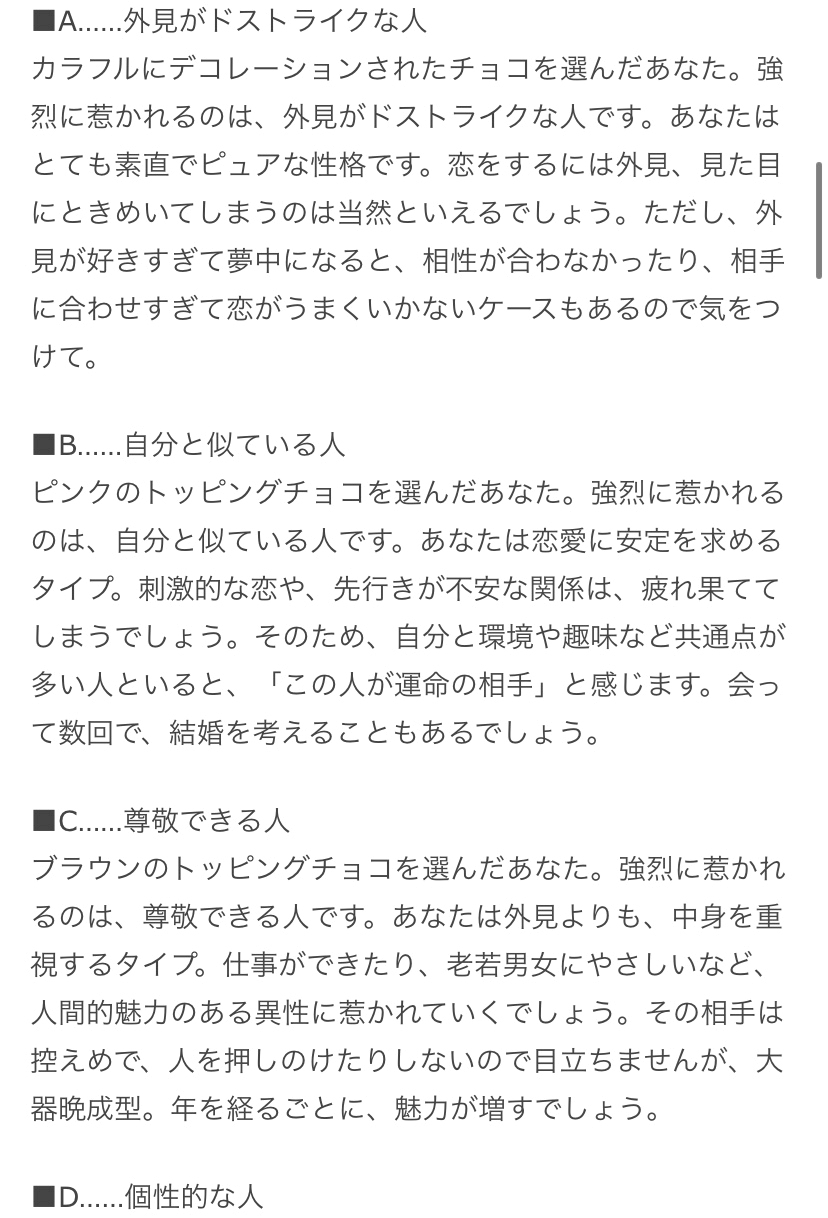 ■A……外見がドストライクな人
カラフルにデコレーションされたチョコを選んだあなた。強烈に惹かれるのは、外見がドストライクな人です。あなたはとても素直でピュアな性格です。恋をするには外見、見た目にときめいてしまうのは当然といえるでしょう。ただし、外見が好きすぎて夢中になると、相性が合わなかったり、相手に合わせすぎて恋がうまくいかないケースもあるので気をつけて。

■B……自分と似ている人
ピンクのトッピングチョコを選んだあなた。強烈に惹かれるのは、自分と似ている人です。あなたは恋愛に安定を求めるタイプ。刺激的な恋や、先行きが不安な関係は、疲れ果ててしまうでしょう。そのため、自分と環境や趣味など共通点が多い人といると、「この人が運命の相手」と感じます。会って数回で、結婚を考えることもあるでしょう。

■C……尊敬できる人
ブラウンのトッピングチョコを選んだあなた。強烈に惹かれるのは、尊敬できる人です。あなたは外見よりも、中身を重視するタイプ。仕事ができたり、老若男女にやさしいなど、人間的魅力のある異性に惹かれていくでしょう。その相手は控えめで、人を押しのけたりしないので目立ちませんが、大器晩成型。年を経るごとに、魅力が増すでしょう。

■D……個性的な人